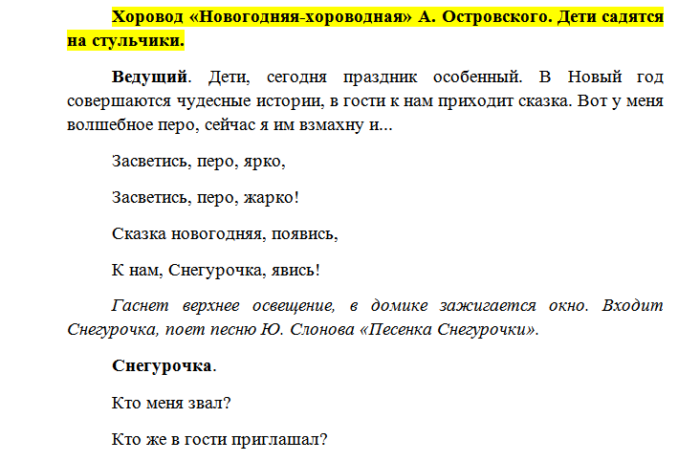 Хоровод «Новогодняя-хороводная» А. Островского. Дети садятся на стульчики.

Ведущий. Дети, сегодня праздник особенный. В Новый год совершаются чудесные истории, в гости к нам приходит сказка. Вот у меня волшебное перо, сейчас я им взмахну и...

Засветись, перо, ярко,

Засветись, перо, жарко!

Сказка новогодняя, появись,

К нам, Снегурочка, явись!

Гаснет верхнее освещение, в домике зажигается окно. Входит Снегурочка, поет песню Ю. Слонова «Песенка Снегурочки».

Снегурочка.

Кто меня звал?

Кто же в гости приглашал?